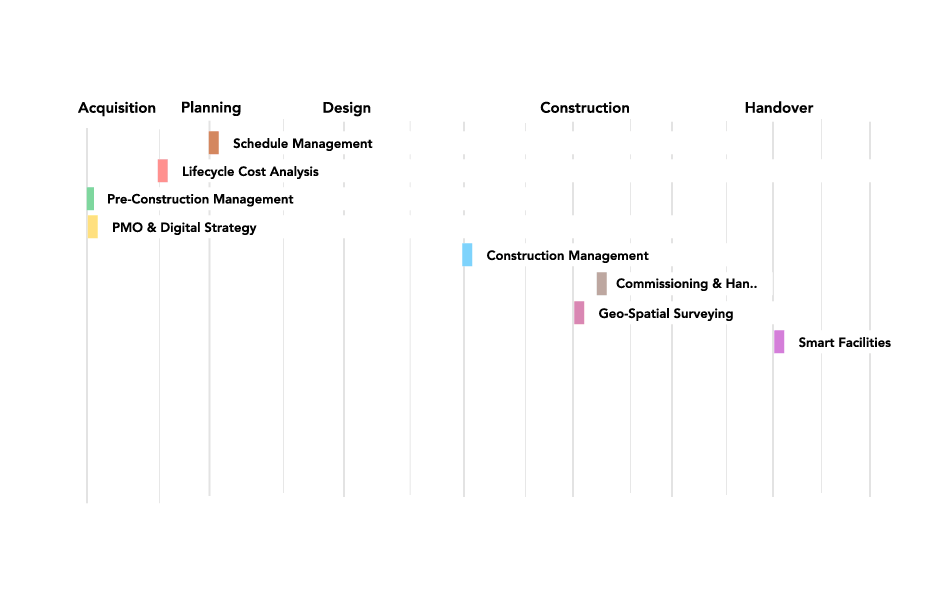 Acquisition Planning Design Construction Handover

Schedule Management

Lifecycle Cost Analysis

Pre-Construction Management

PMO & Digital Strategy

Construction Management

Commissioning & Han..

Geo-Spatial Surveying

Smart Facilities